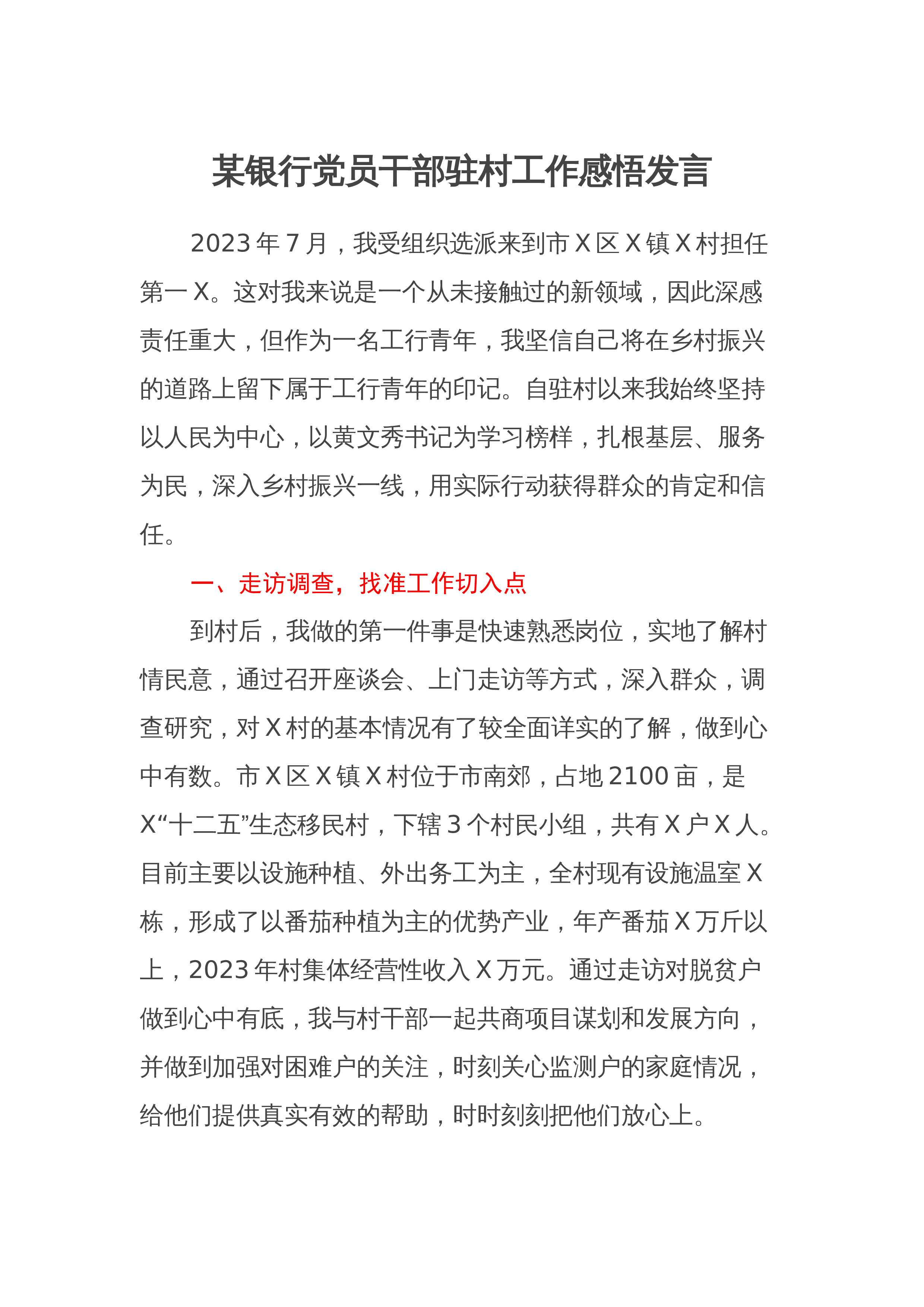 某银行党员干部驻村工作感悟发言

2023年7月，我受组织选派来到市X区X镇X村担任第一X。这对我来说是一个从未接触过的新领域，因此深感责任重大，但作为一名工行青年，我坚信自己将在乡村振兴的道路上留下属于工行青年的印记。自驻村以来我始终坚持以人民为中心，以黄文秀书记为学习榜样，扎根基层、服务为民，深入乡村振兴一线，用实际行动获得群众的肯定和信任。

一、走访调查，找准工作切入点

到村后，我做的第一件事是快速熟悉岗位，实地了解村情民意，通过召开座谈会、上门走访等方式，深入群众，调查研究，对X村的基本情况有了较全面详实的了解，做到心中有数。市X区X镇X村位于市南郊，占地2100亩，是X“十二五”生态移民村，下辖3个村民小组，共有X户X人。目前主要以设施种植、外出务工为主，全村现有设施温室X栋，形成了以番茄种植为主的优势产业，年产番茄X万斤以上，2023年村集体经营性收入X万元。通过走访对脱贫户做到心中有底，我与村干部一起共商项目谋划和发展方向，并做到加强对困难户的关注，时刻关心监测户的家庭情况，给他们提供真实有效的帮助，时时刻刻把他们放心上。